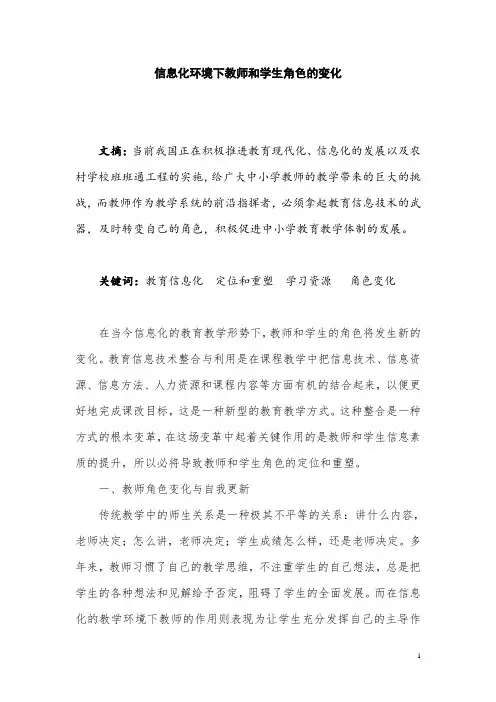 信息化环境下教师和学生角色的变化

文摘：当前我国正在积极推进教育现代化、信息化的发展以及农村学校班班通工程的实施，给广大中小学教师的教学带来的巨大的挑战，而教师作为教学系统的前沿指挥者，必须拿起教育信息技术的武器，及时转变自己的角色，积极促进中小学教育教学体制的发展。

关键词：教育信息化　定位和重塑　学习资源　角色变化

在当今信息化的教育教学形势下，教师和学生的角色将发生新的变化。教育信息技术整合与利用是在课程教学中把信息技术、信息资源、信息方法、人力资源和课程内容等方面有机的结合起来，以便更好地完成课改目标，这是一种新型的教育教学方式。这种整合是一种方式的根本变革，在这场变革中起着关键作用的是教师和学生信息素质的提升，所以必将导致教师和学生角色的定位和重塑。

一、教师角色变化与自我更新

传统教学中的师生关系是一种极其不平等的关系：讲什么内容，老师决定；怎么讲，老师决定；学生成绩怎么样，还是老师决定。多年来，教师习惯了自己的教学思维，不注重学生的自己想法，总是把学生的各种想法和见解给予否定，阻碍了学生的全面发展。而在信息化的教学环境下教师的作用则表现为让学生充分发挥自己的主导作

1